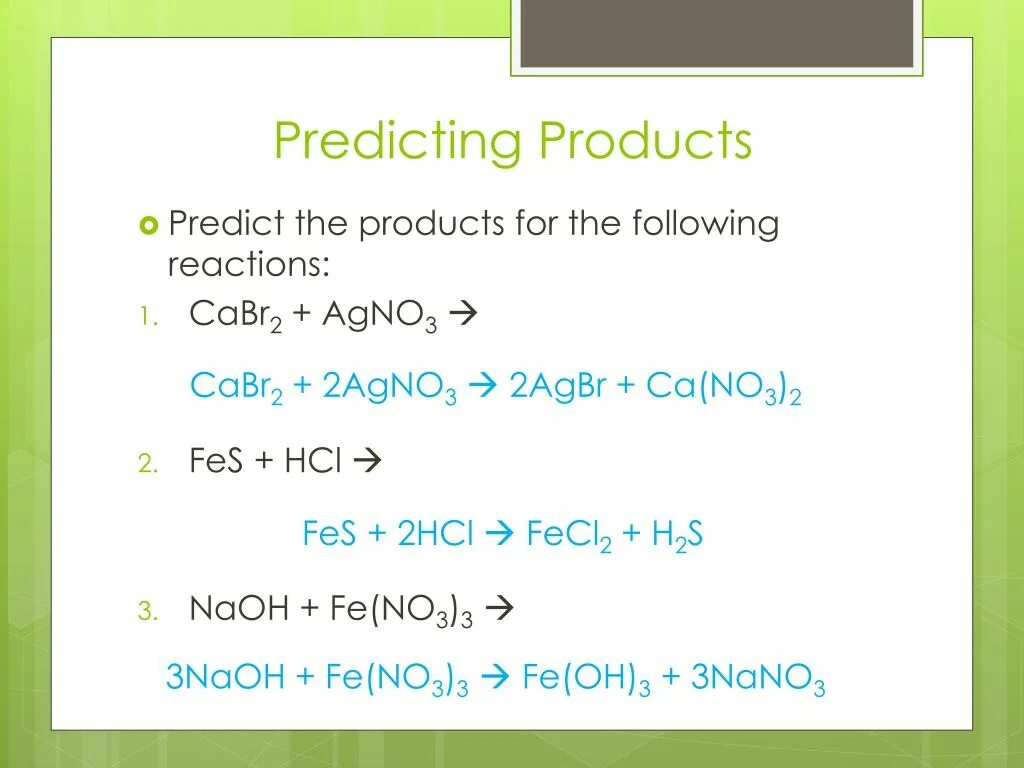 Predicting Products

Predict the products for the following reactions:

1. $CaBr_2 + AgNO_3 \rightarrow$

$CaBr_2 + 2AgNO_3 \rightarrow 2AgBr + Ca(NO_3)_2$

2. $FeS + HCl \rightarrow$

$FeS + 2HCl \rightarrow FeCl_2 + H_2S$

3. $NaOH + Fe(NO_3)_3 \rightarrow$

$3NaOH + Fe(NO_3)_3 \rightarrow Fe(OH)_3 + 3NaNO_3$